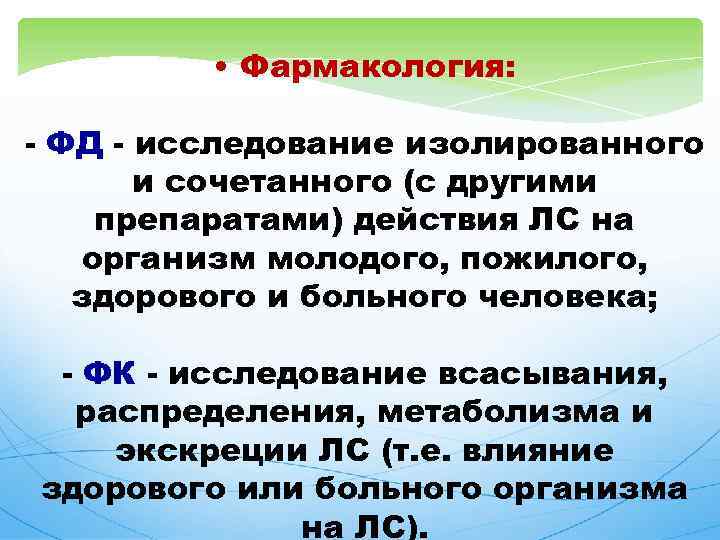 • Фармакология:

- ФД - исследование изолированного и сочетанного (с другими препаратами) действия ЛС на организм молодого, пожилого, здорового и больного человека;

- ФК - исследование всасывания, распределения, метаболизма и экскреции ЛС (т.е. влияние здорового или больного организма на ЛС).